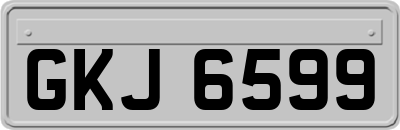 GKJ 6599